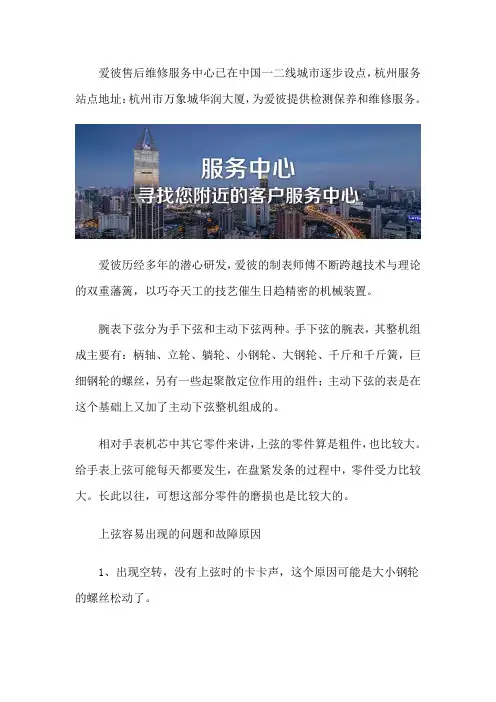 爱彼售后维修服务中心已在中国一二线城市逐步设点，杭州服务站点地址：杭州市万象城华润大厦，为爱彼提供检测保养和维修服务。

服务中心
寻找您附近的客户服务中心

爱彼历经多年的潜心研发，爱彼的制表师傅不断跨越技术与理论的双重藩篱，以巧夺天工的技艺催生日趋精密的机械装置。

腕表下弦分为手下弦和主动下弦两种。手下弦的腕表，其整机组成主要有：柄轴、立轮、躺轮、小钢轮、大钢轮、千斤和千斤簧，巨细钢轮的螺丝，另有一些起聚散定位作用的组件；主动下弦的表是在这个基础上又加了主动下弦整机组成的。

相对手表机芯中其它零件来讲，上弦的零件算是粗件，也比较大。给手表上弦可能每天都要发生，在盘紧发条的过程中，零件受力比较大。长此以往，可想这部分零件的磨损也是比较大的。

上弦容易出现的问题和故障原因

1、出现空转，没有上弦时的卡卡声，这个原因可能是大小钢轮的螺丝松动了。